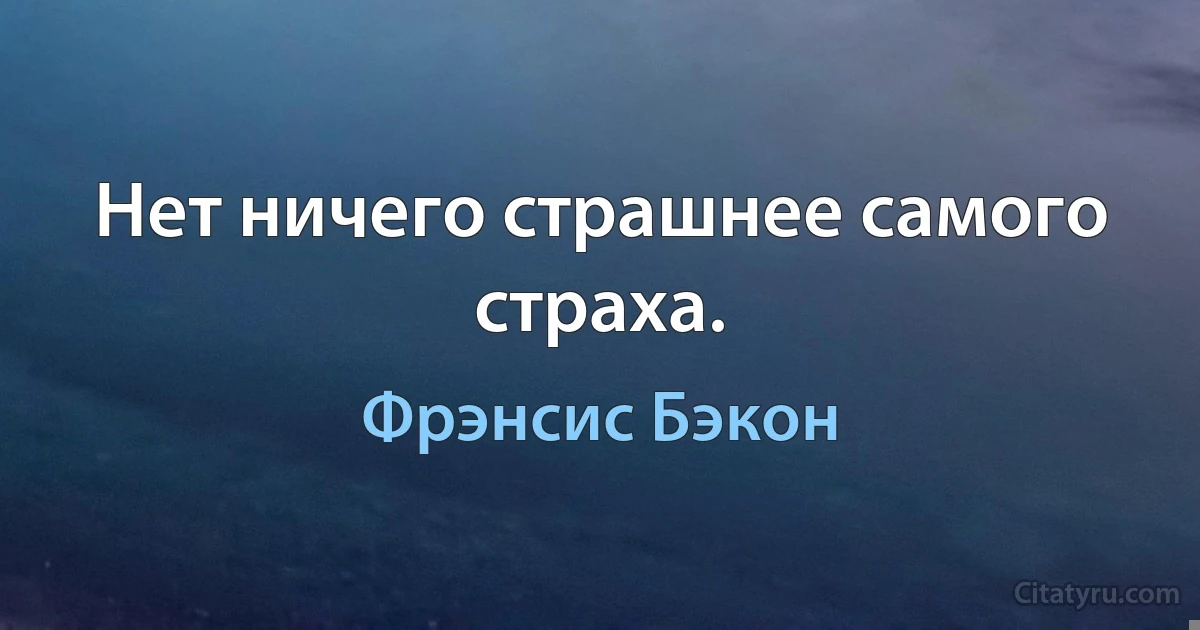 Нет ничего страшнее самого страха.

Фрэнсис Бэкон

Citatyru.com